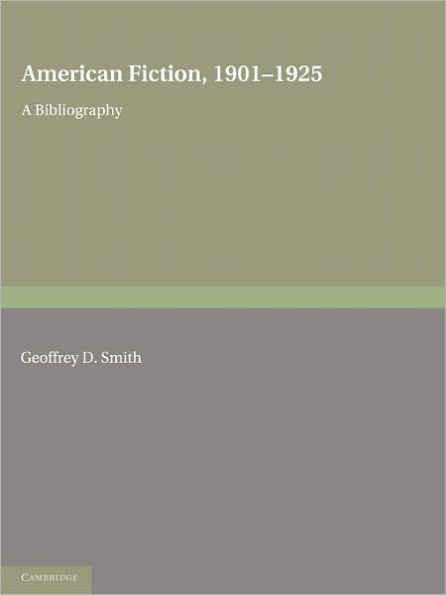 American Fiction, 1901–1925

A Bibliography

Geoffrey D. Smith

CAMBRIDGE